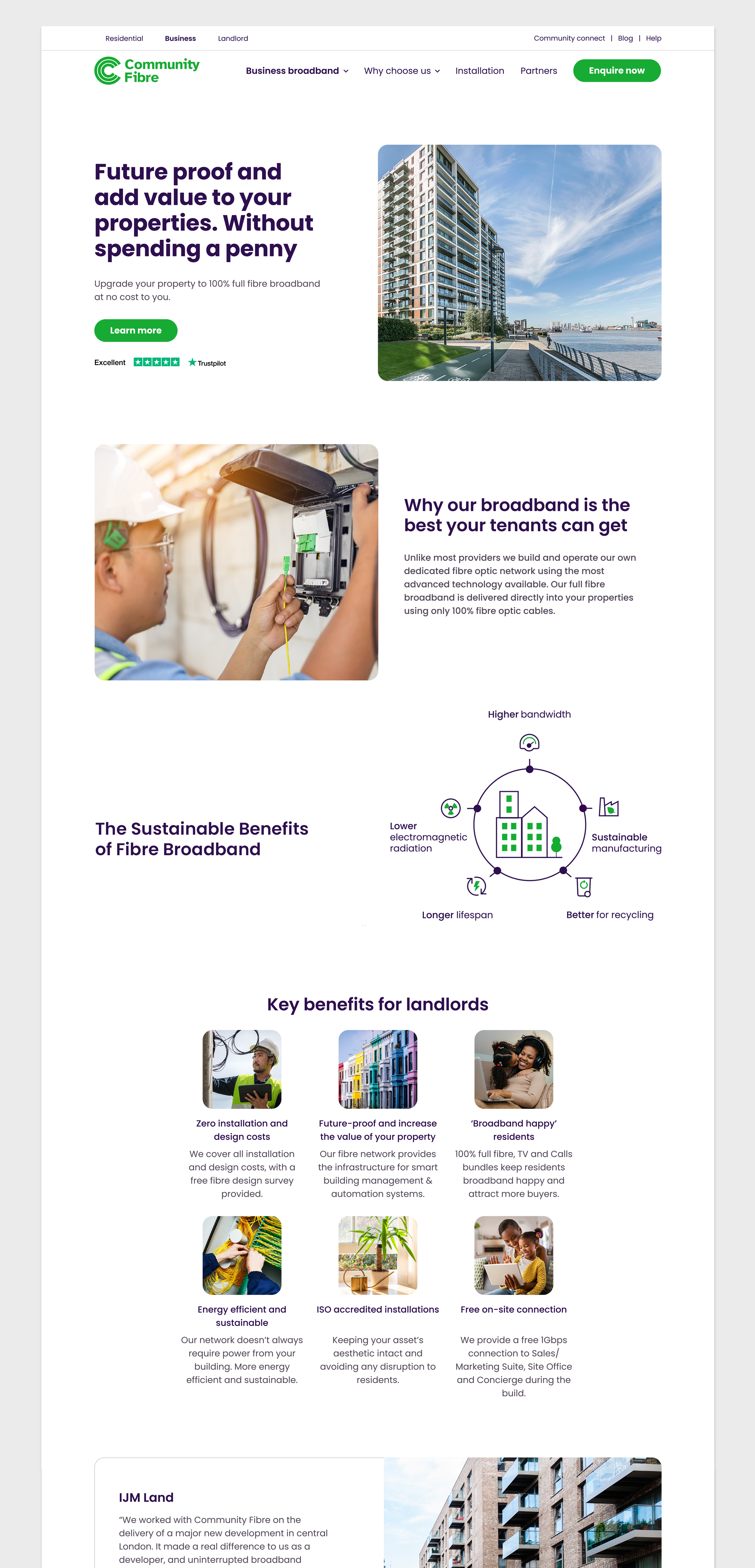 Residential Business Landlord

Community connect | Blog | Help

Community Fibre

Business broadband Why choose us Installation Partners Enquire now

Future proof and add value to your properties. Without spending a penny

Upgrade your property to 100% full fibre broadband at no cost to you.

Learn more

Excellent Trustpilot

Why our broadband is the best your tenants can get

Unlike most providers we build and operate our own dedicated fibre optic network using the most advanced technology available. Our full fibre broadband is delivered directly into your properties using only 100% fibre optic cables.

The Sustainable Benefits of Fibre Broadband

Higher bandwidth

Lower electromagnetic radiation

Sustainable manufacturing

Longer lifespan

Better for recycling

Key benefits for landlords

Zero installation and design costs

We cover all installation and design costs, with a free fibre design survey provided.

Future-proof and increase the value of your property

Our fibre network provides the infrastructure for smart building management & automation systems.

'Broadband happy' residents

100% full fibre, TV and Calls bundles keep residents broadband happy and attract more buyers.

Energy efficient and sustainable

Our network doesn't always require power from your building. More energy efficient and sustainable.

ISO accredited installations

Keeping your asset's aesthetic intact and avoiding any disruption to residents.

Free on-site connection

We provide a free 1Gbps connection to Sales/ Marketing Suite, Site Office and Concierge during the build.

IJM Land

"We worked with Community Fibre on the delivery of a major new development in central London. It made a real difference to us as a developer, and uninterrupted broadband